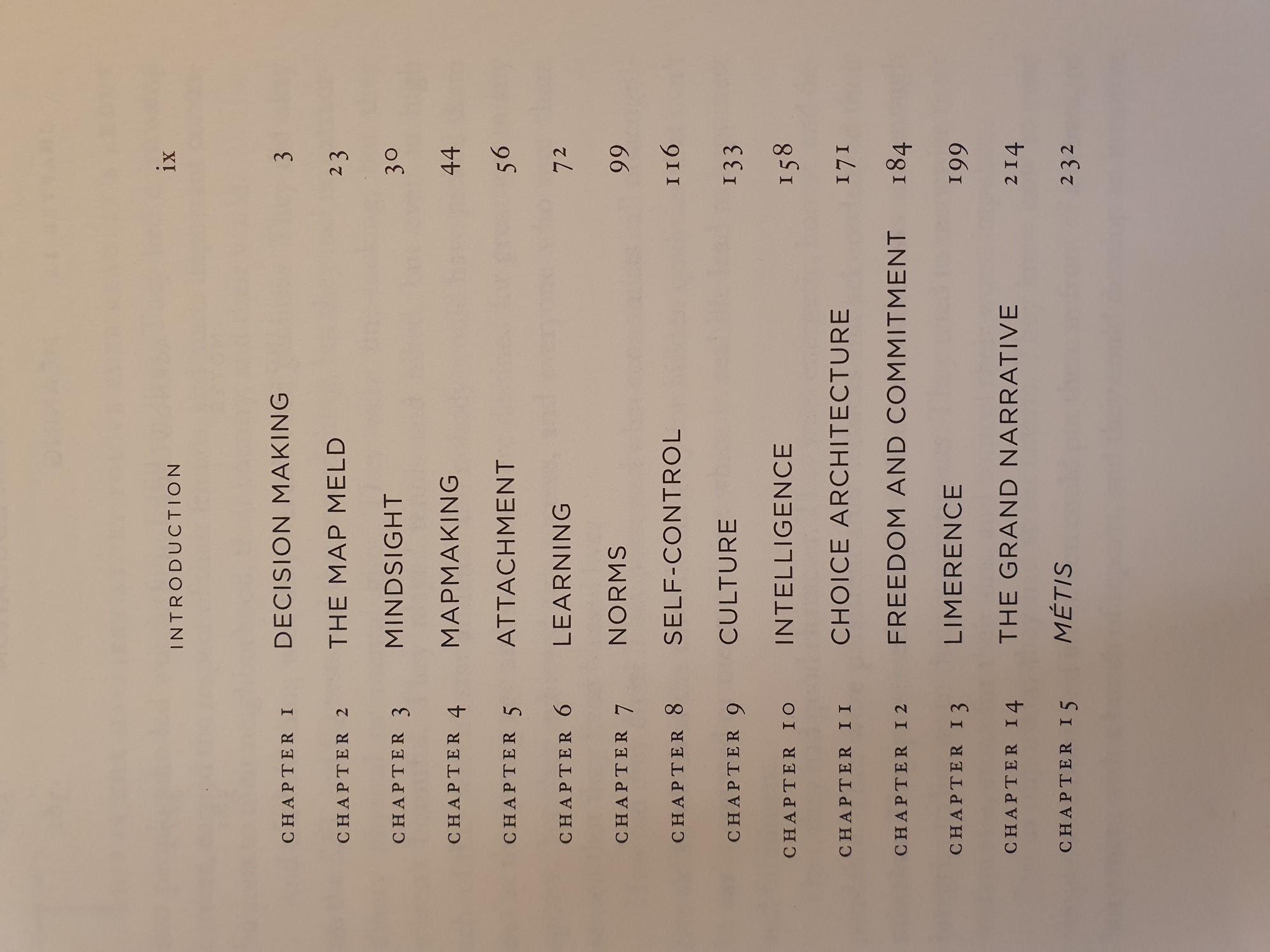 INTRODUCTION ix

CHAPTER 1 DECISION MAKING 3

CHAPTER 2 THE MAP MELD 23

CHAPTER 3 MINDSIGHT 30

CHAPTER 4 MAPMAKING 44

CHAPTER 5 ATTACHMENT 56

CHAPTER 6 LEARNING 72

CHAPTER 7 NORMS 99

CHAPTER 8 SELF-CONTROL 116

CHAPTER 9 CULTURE 133

CHAPTER 10 INTELLIGENCE 158

CHAPTER 11 CHOICE ARCHITECTURE 171

CHAPTER 12 FREEDOM AND COMMITMENT 184

CHAPTER 13 LIMERENCE 199

CHAPTER 14 THE GRAND NARRATIVE 214

CHAPTER 15 MÉTIS 232